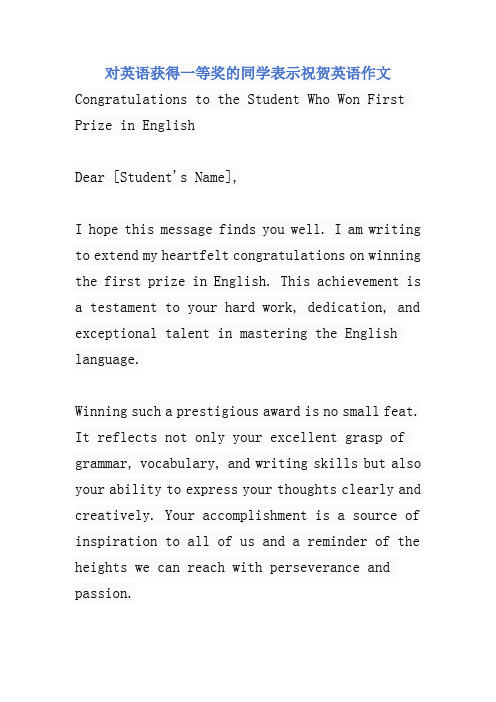 对英语获得一等奖的同学表示祝贺英语作文

Congratulations to the Student Who Won First Prize in English

Dear [Student's Name],

I hope this message finds you well. I am writing to extend my heartfelt congratulations on winning the first prize in English. This achievement is a testament to your hard work, dedication, and exceptional talent in mastering the English language.

Winning such a prestigious award is no small feat. It reflects not only your excellent grasp of grammar, vocabulary, and writing skills but also your ability to express your thoughts clearly and creatively. Your accomplishment is a source of inspiration to all of us and a reminder of the heights we can reach with perseverance and passion.